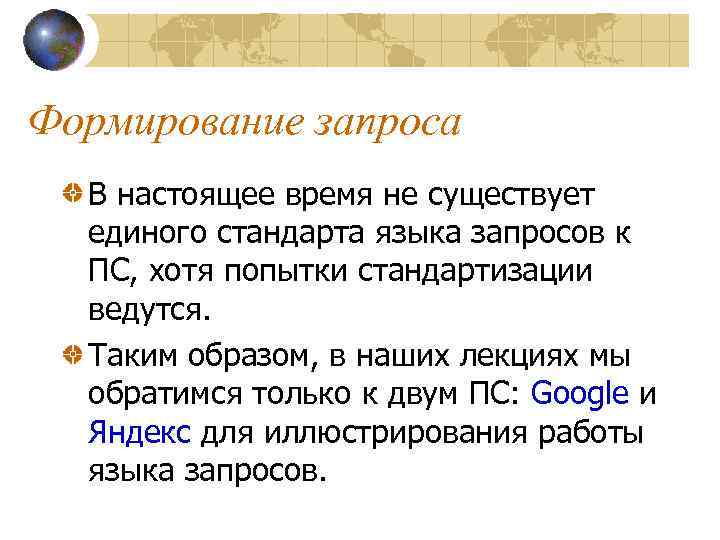 Формирование запроса

В настоящее время не существует единого стандарта языка запросов к ПС, хотя попытки стандартизации ведутся.

Таким образом, в наших лекциях мы обратимся только к двум ПС: Google и Яндекс для иллюстрирования работы языка запросов.